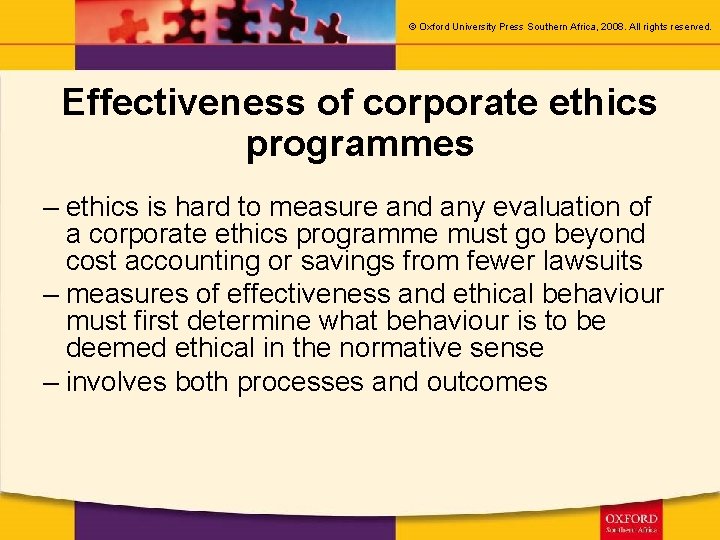 © Oxford University Press Southern Africa, 2008. All rights reserved.

Effectiveness of corporate ethics programmes

– ethics is hard to measure and any evaluation of a corporate ethics programme must go beyond cost accounting or savings from fewer lawsuits
– measures of effectiveness and ethical behaviour must first determine what behaviour is to be deemed ethical in the normative sense
– involves both processes and outcomes

OXFORD
Southern Africa